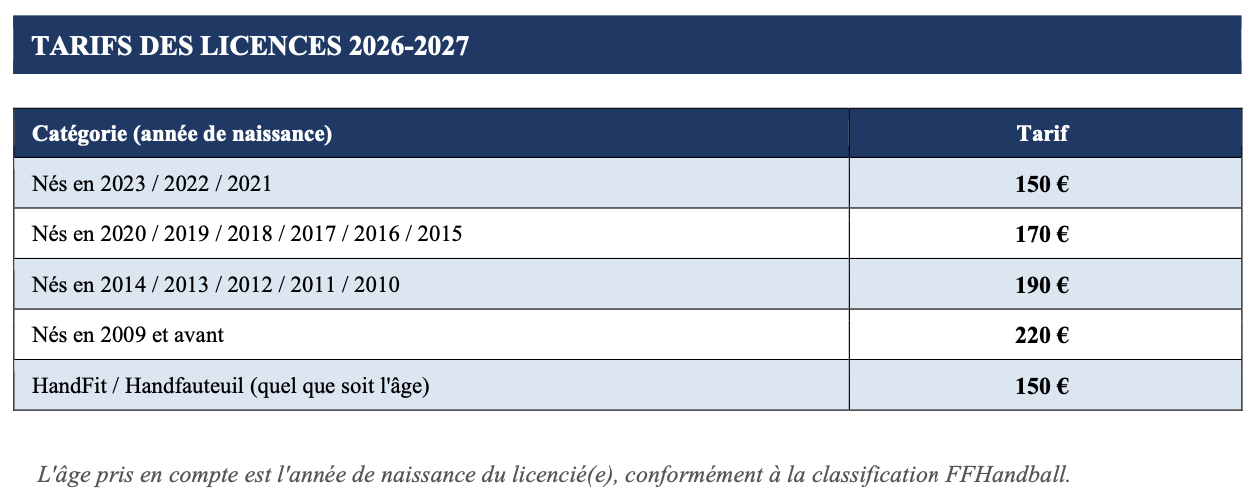 TARIFS DES LICENCES 2026-2027

| Catégorie (année de naissance) | Tarif |
|---|---|
| Nés en 2023 / 2022 / 2021 | 150 € |
| Nés en 2020 / 2019 / 2018 / 2017 / 2016 / 2015 | 170 € |
| Nés en 2014 / 2013 / 2012 / 2011 / 2010 | 190 € |
| Nés en 2009 et avant | 220 € |
| HandFit / Handfauteuil (quel que soit l'âge) | 150 € |

L'âge pris en compte est l'année de naissance du licencié(e), conformément à la classification FFHandball.